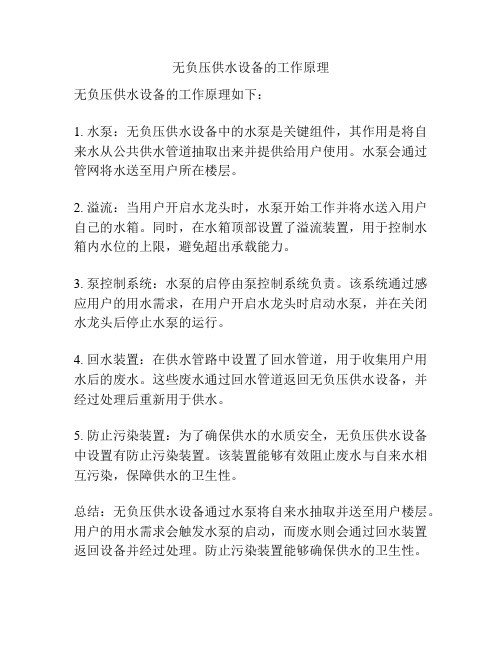 无负压供水设备的工作原理

无负压供水设备的工作原理如下：

1. 水泵：无负压供水设备中的水泵是关键组件，其作用是将自来水从公共供水管道抽取出来并提供给用户使用。水泵会通过管网将水送至用户所在楼层。

2. 溢流：当用户开启水龙头时，水泵开始工作并将水送入用户自己的水箱。同时，在水箱顶部设置了溢流装置，用于控制水箱内水位的上限，避免超出承载能力。

3. 泵控制系统：水泵的启停由泵控制系统负责。该系统通过感应用户的用水需求，在用户开启水龙头时启动水泵，并在关闭水龙头后停止水泵的运行。

4. 回水装置：在供水管路中设置了回水管道，用于收集用户用水后的废水。这些废水通过回水管道返回无负压供水设备，并经过处理后重新用于供水。

5. 防止污染装置：为了确保供水的水质安全，无负压供水设备中设置有防止污染装置。该装置能够有效阻止废水与自来水相互污染，保障供水的卫生性。

总结：无负压供水设备通过水泵将自来水抽取并送至用户楼层。用户的用水需求会触发水泵的启动，而废水则会通过回水装置返回设备并经过处理。防止污染装置能够确保供水的卫生性。